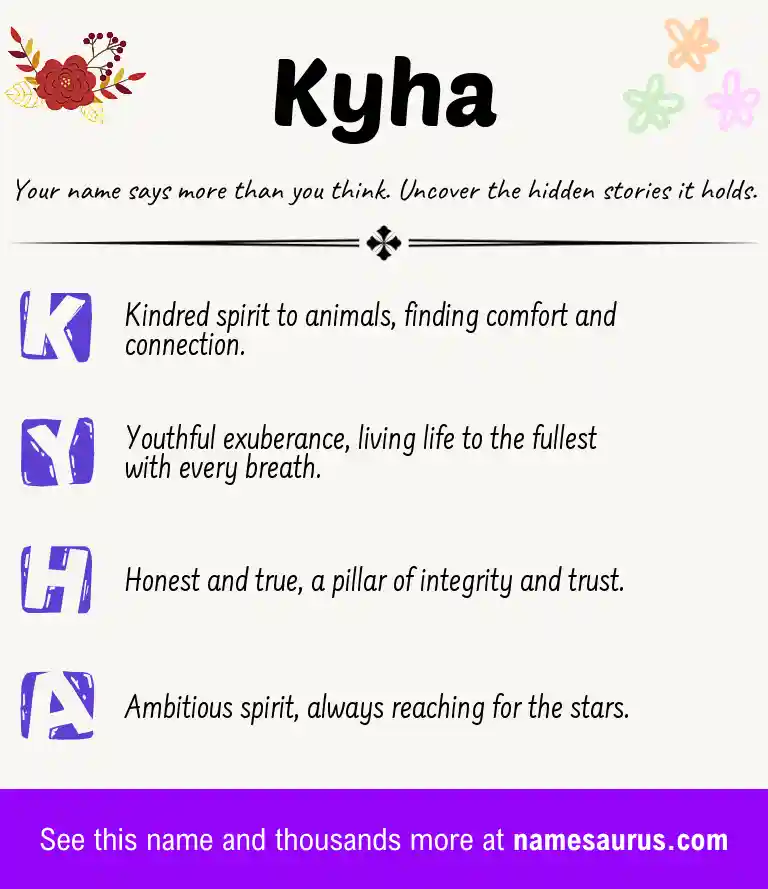 Kyha

Your name says more than you think. Uncover the hidden stories it holds.

K

Kindred spirit to animals, finding comfort and connection.

Y

Youthful exuberance, living life to the fullest with every breath.

H

Honest and true, a pillar of integrity and trust.

A

Ambitious spirit, always reaching for the stars.

See this name and thousands more at namesaurus.com